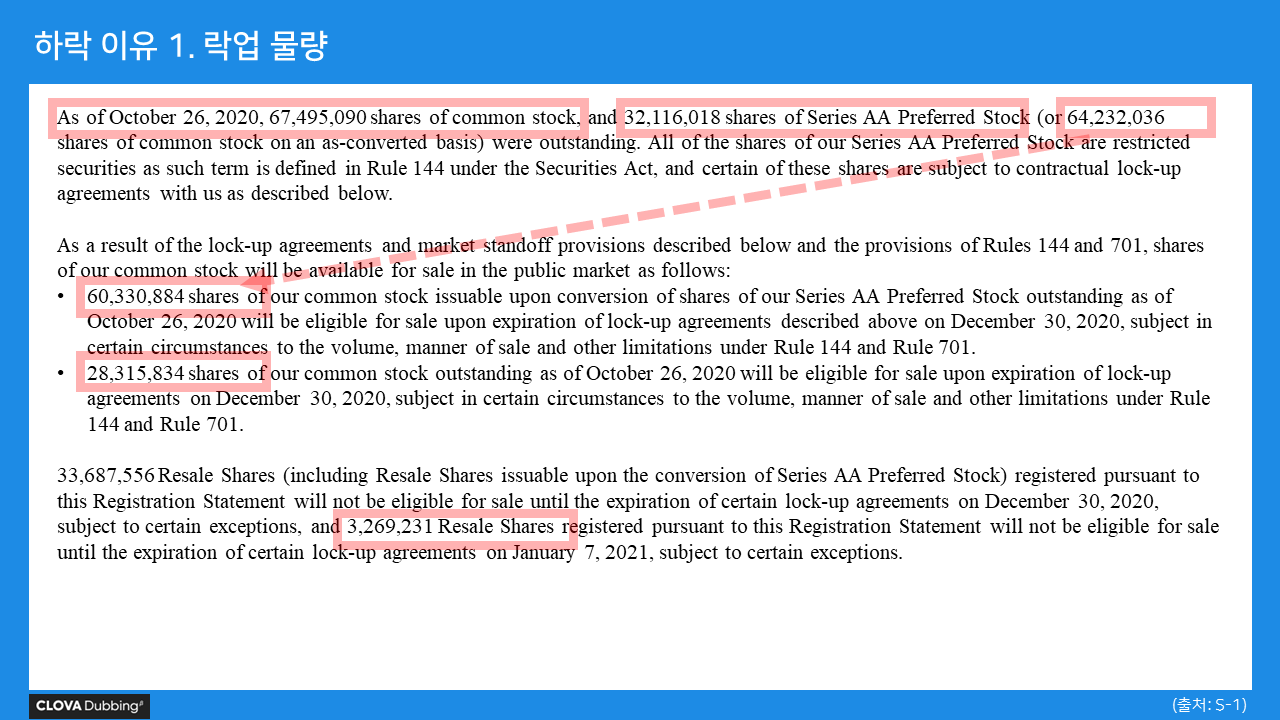 하락 이유 1. 락업 물량

As of October 26, 2020, 67,495,090 shares of common stock, and 32,116,018 shares of Series AA Preferred Stock (or 64,232,036 shares of common stock on an as-converted basis) were outstanding. All of the shares of our Series AA Preferred Stock are restricted securities as such term is defined in Rule 144 under the Securities Act, and certain of these shares are subject to contractual lock-up agreements with us as described below.

As a result of the lock-up agreements and market standoff provisions described below and the provisions of Rules 144 and 701, shares of our common stock will be available for sale in the public market as follows:

• 60,330,884 shares of our common stock issuable upon conversion of shares of our Series AA Preferred Stock outstanding as of October 26, 2020 will be eligible for sale upon expiration of lock-up agreements described above on December 30, 2020, subject in certain circumstances to the volume, manner of sale and other limitations under Rule 144 and Rule 701.
• 28,315,834 shares of our common stock outstanding as of October 26, 2020 will be eligible for sale upon expiration of lock-up agreements on December 30, 2020, subject in certain circumstances to the volume, manner of sale and other limitations under Rule 144 and Rule 701.

33,687,556 Resale Shares (including Resale Shares issuable upon the conversion of Series AA Preferred Stock) registered pursuant to this Registration Statement will not be eligible for sale until the expiration of certain lock-up agreements on December 30, 2020, subject to certain exceptions, and 3,269,231 Resale Shares registered pursuant to this Registration Statement will not be eligible for sale until the expiration of certain lock-up agreements on January 7, 2021, subject to certain exceptions.

CLOVA Dubbing

(출처: S-1)